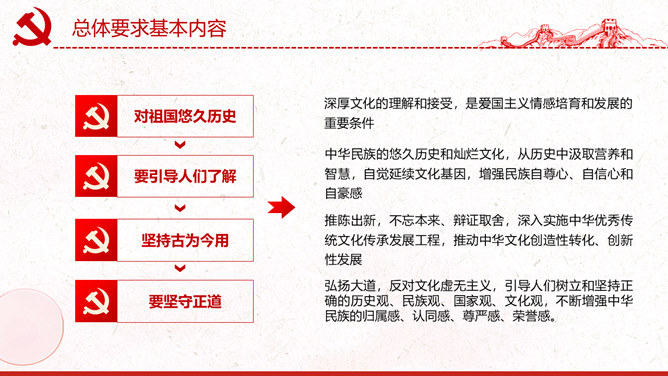 总体要求基本内容

对祖国悠久历史

要引导人们了解

坚持古为今用

要坚守正道

深厚文化的理解和接受，是爱国主义情感培育和发展的重要条件

中华民族的悠久历史和灿烂文化，从历史中汲取营养和智慧，自觉延续文化基因，增强民族自尊心、自信心和自豪感

推陈出新，不忘本来、辩证取舍，深入实施中华优秀传统文化传承发展工程，推动中华文化创造性转化、创新性发展

弘扬大道，反对文化虚无主义，引导人们树立和坚持正确的历史观、民族观、国家观、文化观，不断增强中华民族的归属感、认同感、尊严感、荣誉感。